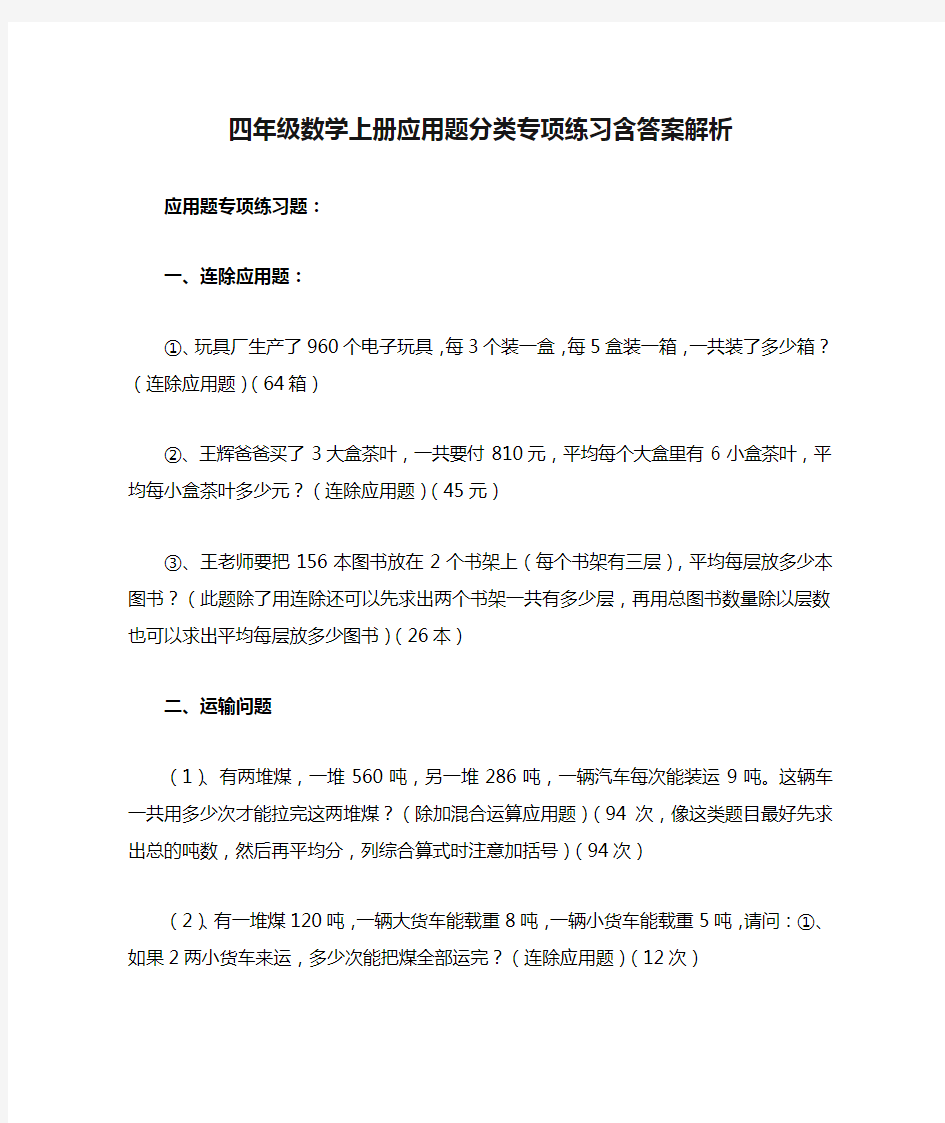 四年级数学上册应用题分类专项练习含答案解析

应用题专项练习题：

一、连除应用题：

①、玩具厂生产了960个电子玩具，每3个装一盒，每5盒装一箱，一共装了多少箱？（连除应用题）（64箱）

②、王辉爸爸买了3大盒茶叶，一共要付810元，平均每个大盒里有6小盒茶叶，平均每小盒茶叶多少元？（连除应用题）（45元）

③、王老师要把156本图书放在2个书架上（每个书架有三层），平均每层放多少本图书？（此题除了用连除还可以先求出两个书架一共有多少层，再用总图书数量除以层数也可以求出平均每层放多少图书）（26本）

二、运输问题

（1）、有两堆煤，一堆560吨，另一堆286吨，一辆汽车每次能装运9吨。这辆车一共用多少次才能拉完这两堆煤？（除加混合运算应用题）（94次，像这类题目最好先求出总的吨数，然后再平均分，列综合算式时注意加括号）（94次）

（2）、有一堆煤120吨，一辆大货车能载重8吨，一辆小货车能载重5吨，请问：①、如果2两小货车来运，多少次能把煤全部运完？（连除应用题）（12次）